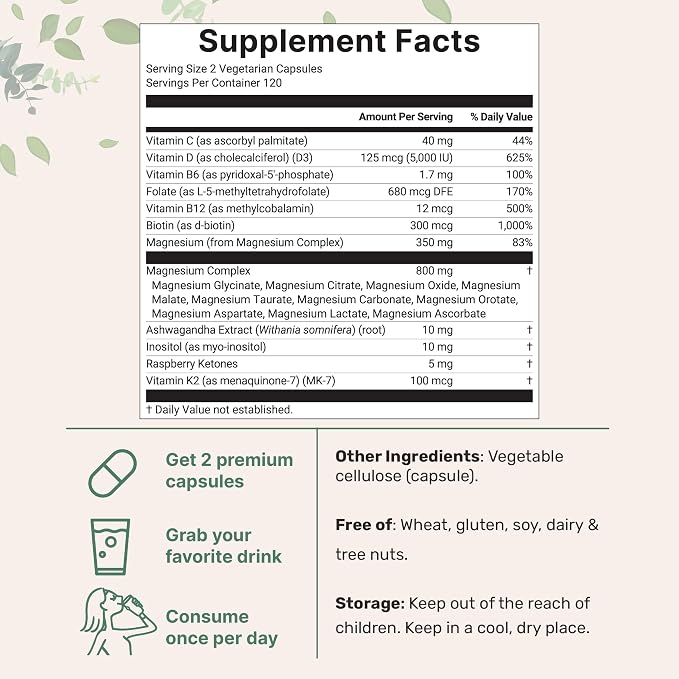 Supplement Facts
Serving Size 2 Vegetarian Capsules
Servings Per Container 120

| | Amount Per Serving | % Daily Value |
|---|---|---|
| Vitamin C (as ascorbyl palmitate) | 40 mg | 44% |
| Vitamin D (as cholecalciferol) (D3) | 125 mcg (5,000 IU) | 625% |
| Vitamin B6 (as pyridoxal-5'-phosphate) | 1.7 mg | 100% |
| Folate (as L-5-methyltetrahydrofolate) | 680 mcg DFE | 170% |
| Vitamin B12 (as methylcobalamin) | 12 mcg | 500% |
| Biotin (as d-biotin) | 300 mcg | 1,000% |
| Magnesium (from Magnesium Complex) | 350 mg | 83% |
| Magnesium Complex Magnesium Glycinate, Magnesium Citrate, Magnesium Oxide, Magnesium Malate, Magnesium Taurate, Magnesium Carbonate, Magnesium Orotate, Magnesium Aspartate, Magnesium Lactate, Magnesium Ascorbate | 800 mg | † |
| Ashwagandha Extract (Withania somnifera) (root) | 10 mg | † |
| Inositol (as myo-inositol) | 10 mg | † |
| Raspberry Ketones | 5 mg | † |
| Vitamin K2 (as menaquinone-7) (MK-7) | 100 mcg | † |

† Daily Value not established.

Get 2 premium capsules

Grab your favorite drink

Consume once per day

Other Ingredients: Vegetable cellulose (capsule).

Free of: Wheat, gluten, soy, dairy & tree nuts.

Storage: Keep out of the reach of children. Keep in a cool, dry place.